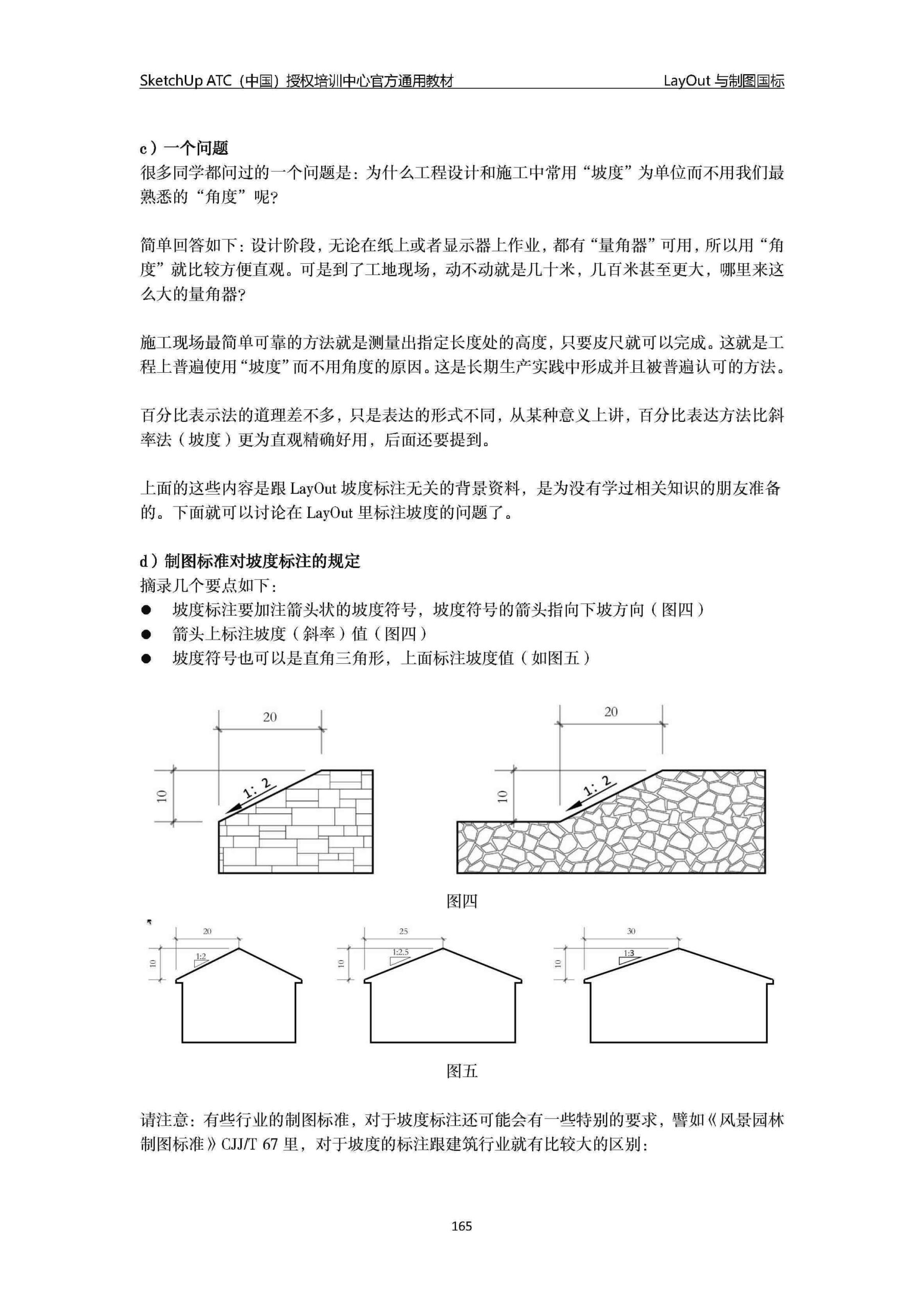 SketchUp ATC（中国）授权培训中心官方通用教材 LayOut 与制图国标

c）一个问题
很多同学都问过的一个问题是：为什么工程设计和施工中常用“坡度”为单位而不用我们最熟悉的“角度”呢？

简单回答如下：设计阶段，无论在纸上或者显示器上作业，都有“量角器”可用，所以用“角度”就比较方便直观。可是到了工地现场，动不动就是几十米，几百米甚至更大，哪里来这么大的量角器？

施工现场最简单可靠的方法就是测量出指定长度处的高度，只要皮尺就可以完成。这就是工程上普遍使用“坡度”而不用角度的原因。这是长期生产实践中形成并且被普遍认可的方法。

百分比表示法的道理差不多，只是表达的形式不同，从某种意义上讲，百分比表达方法比斜率法（坡度）更为直观精确好用，后面还要提到。

上面的这些内容是跟 LayOut 坡度标注无关的背景资料，是为没有学过相关知识的朋友准备的。下面就可以讨论在 LayOut 里标注坡度的问题了。

d）制图标准对坡度标注的规定
摘录几个要点如下：
● 坡度标注要加注箭头状的坡度符号，坡度符号的箭头指向下坡方向（图四）
● 箭头上标注坡度（斜率）值（图四）
● 坡度符号也可以是直角三角形，上面标注坡度值（如图五）

20
10
1: 2
20
10
1: 2

图四

20
10
1:2
25
10
1:2.5
30
10
1:3

图五

请注意：有些行业的制图标准，对于坡度标注还可能会有一些特别的要求，譬如《风景园林制图标准》CJJ/T 67 里，对于坡度的标注跟建筑行业就有比较大的区别：

165